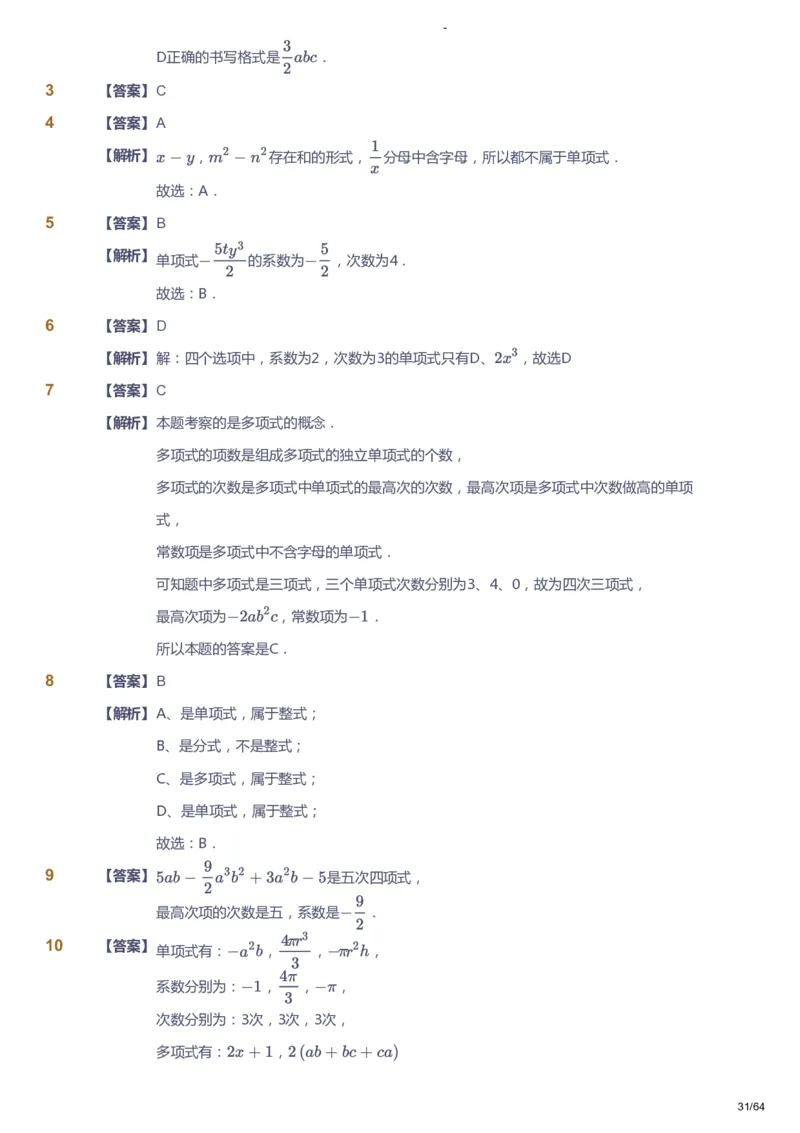 D正确的书写格式是$\frac{3}{2}abc$．

3 【答案】C

4 【答案】A

【解析】$x-y$，$m^2-n^2$存在和的形式，$\frac{1}{x}$分母中含字母，所以都不属于单项式．

故选：A．

5 【答案】B

【解析】单项式$-\frac{5ty^3}{2}$的系数为$-\frac{5}{2}$，次数为4．

故选：B．

6 【答案】D

【解析】解：四个选项中，系数为2，次数为3的单项式只有D、$2x^3$，故选D

7 【答案】C

【解析】本题考察的是多项式的概念．

多项式的项数是组成多项式的独立单项式的个数，

多项式的次数是多项式中单项式的最高次的次数，最高次项是多项式中次数做高的单项式，

常数项是多项式中不含字母的单项式．

可知题中多项式是三项式，三个单项式次数分别为3、4、0，故为四次三项式，

最高次项为$-2ab^2c$，常数项为$-1$．

所以本题的答案是C．

8 【答案】B

【解析】A、是单项式，属于整式；

B、是分式，不是整式；

C、是多项式，属于整式；

D、是单项式，属于整式；

故选：B．

9 【答案】$5ab-\frac{9}{2}a^3b^2+3a^2b-5$是五次四项式，

最高次项的次数是五，系数是$-\frac{9}{2}$．

10 【答案】单项式有：$-a^2b$，$\frac{4\pi r^3}{3}$，$-\pi r^2h$，

系数分别为：$-1$，$\frac{4\pi}{3}$，$-\pi$，

次数分别为：3次，3次，3次，

多项式有：$2x+1$，$2(ab+bc+ca)$

31/64